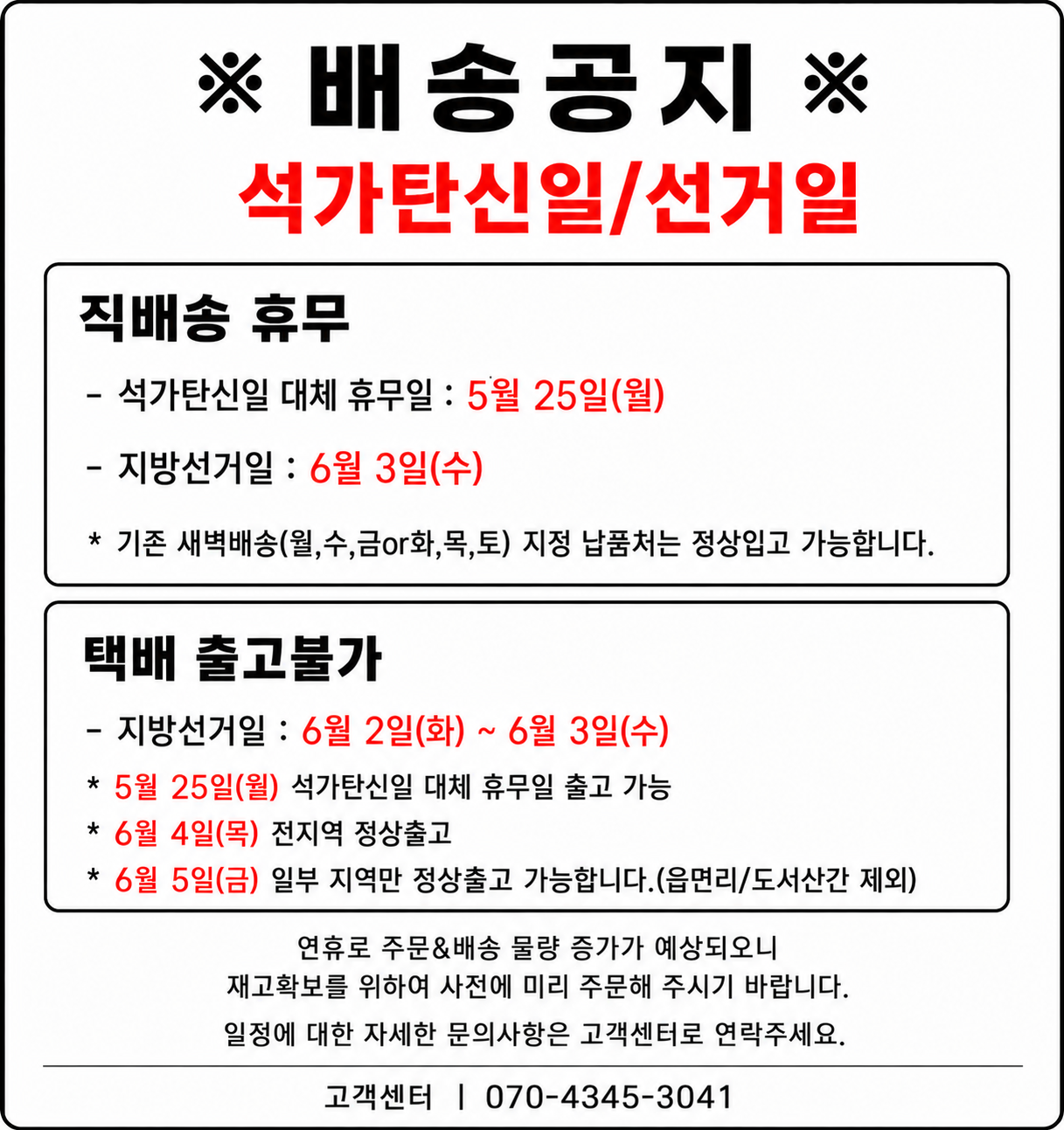 ※ 배송공지 ※
석가탄신일/선거일

직배송 휴무

- 석가탄신일 대체 휴무일 : 5월 25일(월)

- 지방선거일 : 6월 3일(수)

* 기존 새벽배송(월,수,금or화,목,토) 지정 납품처는 정상입고 가능합니다.

택배 출고불가

- 지방선거일 : 6월 2일(화) ~ 6월 3일(수)

* 5월 25일(월) 석가탄신일 대체 휴무일 출고 가능
* 6월 4일(목) 전지역 정상출고
* 6월 5일(금) 일부 지역만 정상출고 가능합니다.(읍면리/도서산간 제외)

연휴로 주문&배송 물량 증가가 예상되오니
재고확보를 위하여 사전에 미리 주문해 주시기 바랍니다.

일정에 대한 자세한 문의사항은 고객센터로 연락주세요.

고객센터 | 070-4345-3041